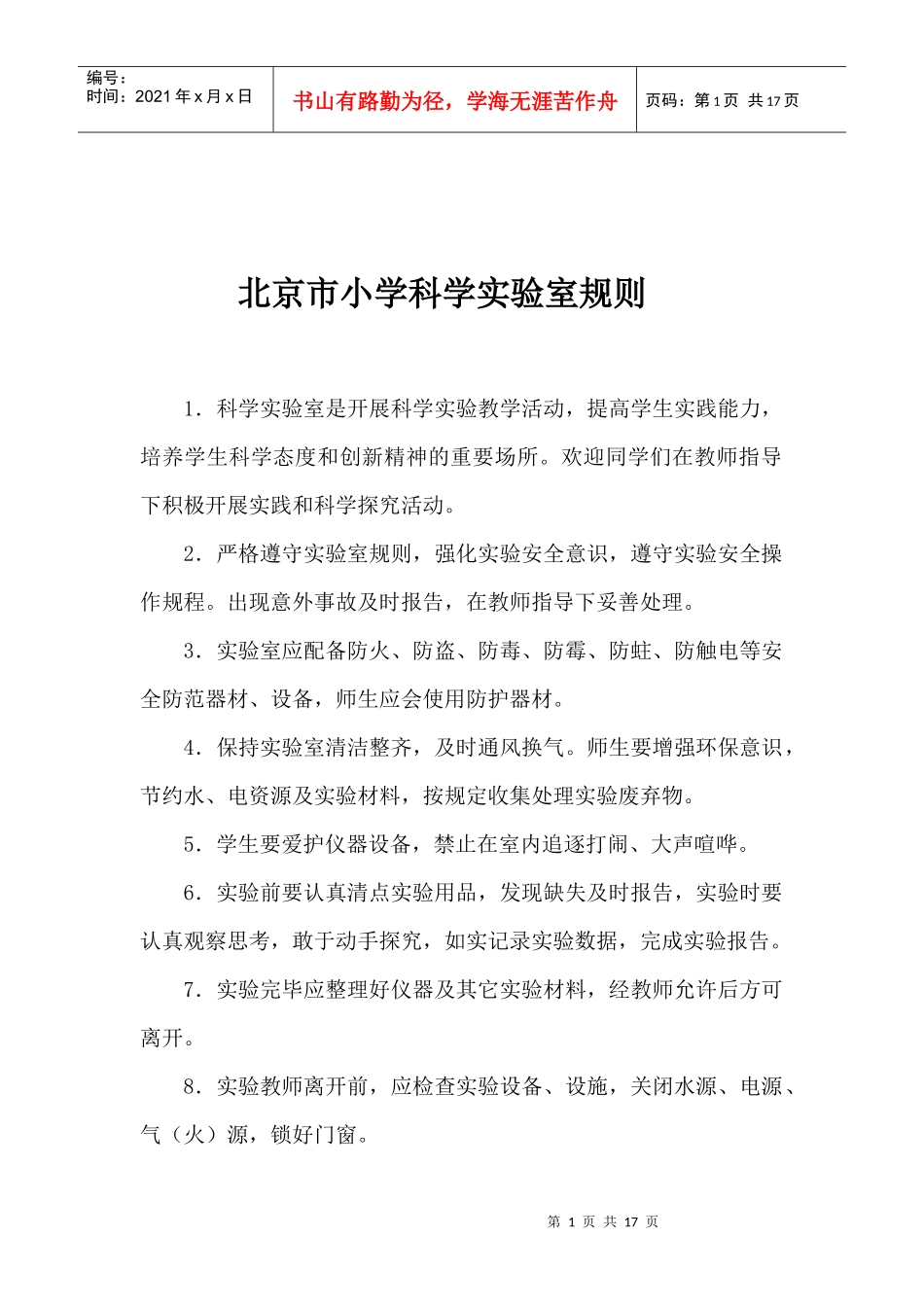 编号：
时间：2021年x月x日

书山有路勤为径，学海无涯苦作舟

页码：第1页 共17页

北京市小学科学实验室规则

1．科学实验室是开展科学实验教学活动，提高学生实践能力，培养学生科学态度和创新精神的重要场所。欢迎同学们在教师指导下积极开展实践和科学探究活动。

2．严格遵守实验室规则，强化实验安全意识，遵守实验安全操作规程。出现意外事故及时报告，在教师指导下妥善处理。

3．实验室应配备防火、防盗、防毒、防霉、防蛀、防触电等安全防范器材、设备，师生应会使用防护器材。

4．保持实验室清洁整齐，及时通风换气。师生要增强环保意识，节约水、电资源及实验材料，按规定收集处理实验废弃物。

5．学生要爱护仪器设备，禁止在室内追逐打闹、大声喧哗。

6．实验前要认真清点实验用品，发现缺失及时报告，实验时要认真观察思考，敢于动手探究，如实记录实验数据，完成实验报告。

7．实验完毕应整理好仪器及其它实验材料，经教师允许后方可离开。

8．实验教师离开前，应检查实验设备、设施，关闭水源、电源、气（火）源，锁好门窗。

第1页 共17页